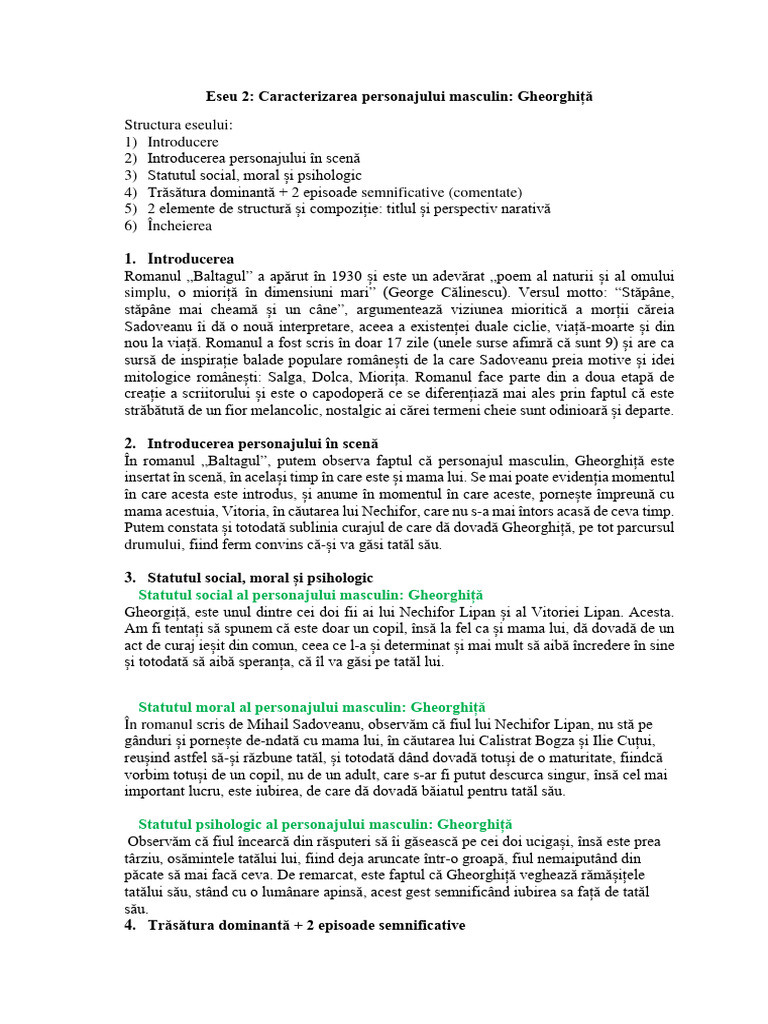 Eseu 2: Caracterizarea personajului masculin: Gheorghiță

Structura eseului:
1) Introducere
2) Introducerea personajului în scenă
3) Statutul social, moral și psihologic
4) Trăsătura dominantă + 2 episoade semnificative (comentate)
5) 2 elemente de structură și compoziție: titlul și perspectiv narativă
6) Încheierea

1. Introducerea
Romanul „Baltagul" a apărut în 1930 și este un adevărat „poem al naturii și al omului simplu, o mioriță în dimensiuni mari" (George Călinescu). Versul motto: "Stăpâne, stăpâne mai cheamă și un câne", argumentează viziunea mioritică a morții căreia Sadoveanu îi dă o nouă interpretare, aceea a existenței duale ciclie, viață-moarte și din nou la viață. Romanul a fost scris în doar 17 zile (unele surse afirmă că sunt 9) și are ca sursă de inspirație balade populare românești de la care Sadoveanu preia motive și idei mitologice românești: Salga, Dolca, Miorița. Romanul face parte din a doua etapă de creație a scriitorului și este o capodoperă ce se diferențiază mai ales prin faptul că este străbătută de un fior melancolic, nostalgic ai cărei termeni cheie sunt odinioară și departe.

2. Introducerea personajului în scenă
În romanul „Baltagul", putem observa faptul că personajul masculin, Gheorghiță este insertat în scenă, în același timp în care este și mama lui. Se mai poate evidenția momentul în care acesta este introdus, și anume în momentul în care aceste, pornește împreună cu mama acestuia, Vitoria, în căutarea lui Nechifor, care nu s-a mai întors acasă de ceva timp. Putem constata și totodată sublinia curajul de care dă dovadă Gheorghiță, pe tot parcursul drumului, fiind ferm convins că-și va găsi tatăl său.

3. Statutul social, moral și psihologic
Statutul social al personajului masculin: Gheorghiță
Gheorgiță, este unul dintre cei doi fii ai lui Nechifor Lipan și al Vitoriei Lipan. Acesta. Am fi tentați să spunem că este doar un copil, însă la fel ca și mama lui, dă dovadă de un act de curaj ieșit din comun, ceea ce l-a și determinat și mai mult să aibă încredere în sine și totodată să aibă speranța, că îl va găsi pe tatăl lui.

Statutul moral al personajului masculin: Gheorghiță
În romanul scris de Mihail Sadoveanu, observăm că fiul lui Nechifor Lipan, nu stă pe gânduri și pornește de-ndată cu mama lui, în căutarea lui Calistrat Bogza și Ilie Cuțui, reușind astfel să-și răzbune tatăl, și totodată dând dovadă totuși de o maturitate, fiindcă vorbim totuși de un copil, nu de un adult, care s-ar fi putut descurca singur, însă cel mai important lucru, este iubirea, de care dă dovadă băiatul pentru tatăl său.

Statutul psihologic al personajului masculin: Gheorghiță
Observăm că fiul încearcă din răsputeri să îi găsească pe cei doi ucigași, însă este prea târziu, osămintele tatălui lui, fiind deja aruncate într-o groapă, fiul nemaiputând din păcate să mai facă ceva. De remarcat, este faptul că Gheorghiță veghează rămășițele tatălui său, stând cu o lumânare apinsă, acest gest semnificând iubirea sa față de tatăl său.
4. Trăsătura dominantă + 2 episoade semnificative